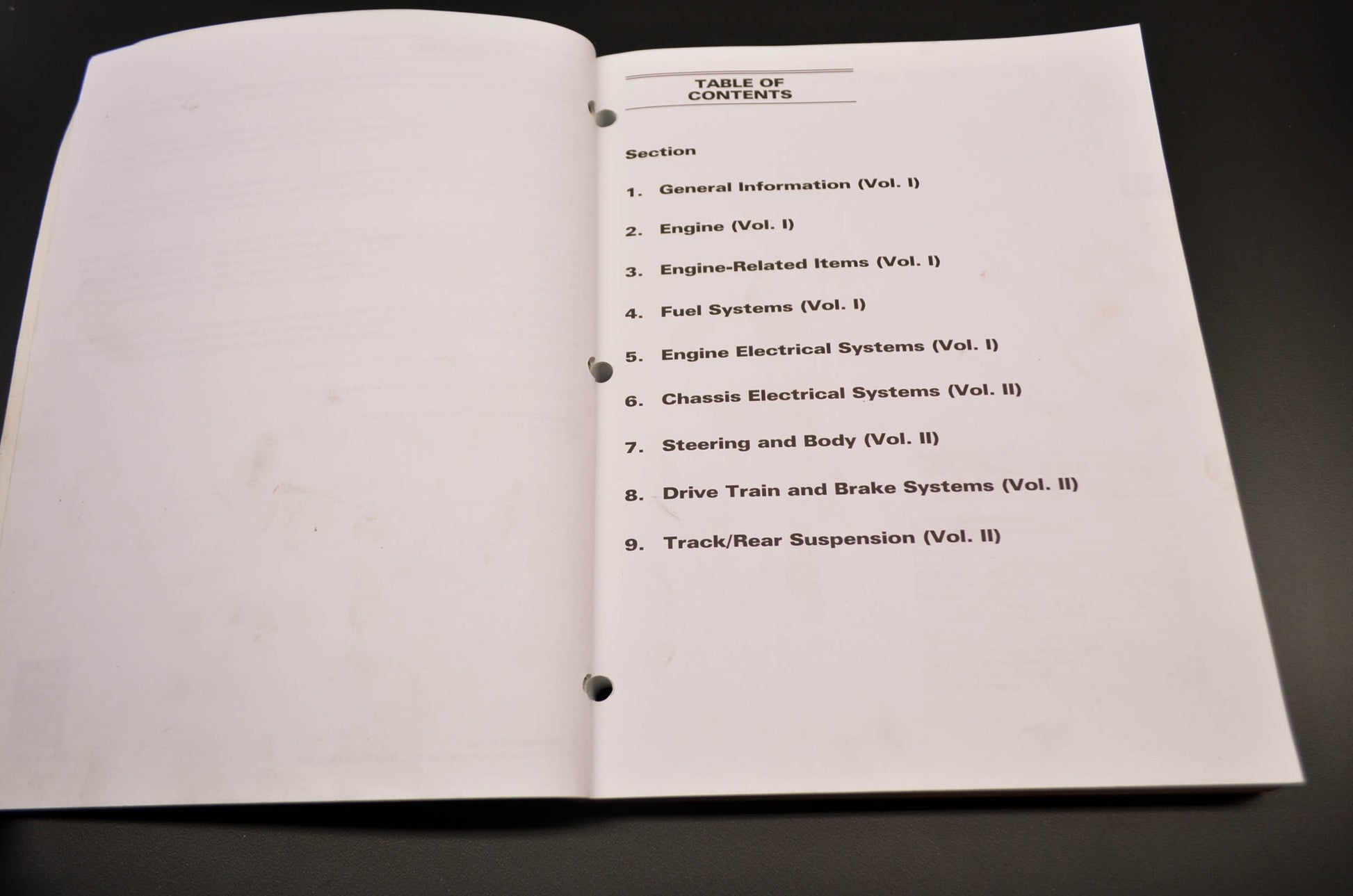 TABLE OF
CONTENTS

Section

1. General Information (Vol. I)

2. Engine (Vol. I)

3. Engine-Related Items (Vol. I)

4. Fuel Systems (Vol. I)

5. Engine Electrical Systems (Vol. I)

6. Chassis Electrical Systems (Vol. II)

7. Steering and Body (Vol. II)

8. Drive Train and Brake Systems (Vol. II)

9. Track/Rear Suspension (Vol. II)